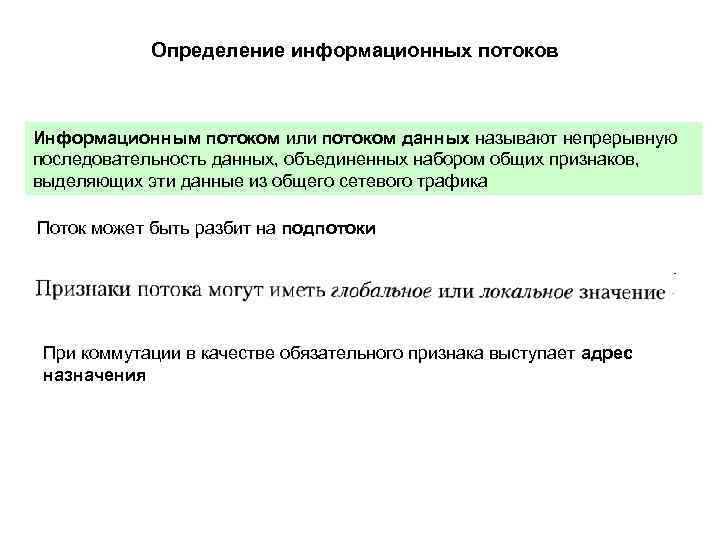 Определение информационных потоков

Информационным потоком или потоком данных называют непрерывную последовательность данных, объединенных набором общих признаков, выделяющих эти данные из общего сетевого трафика

Поток может быть разбит на подпотоки

Признаки потока могут иметь глобальное или локальное значение

При коммутации в качестве обязательного признака выступает адрес назначения